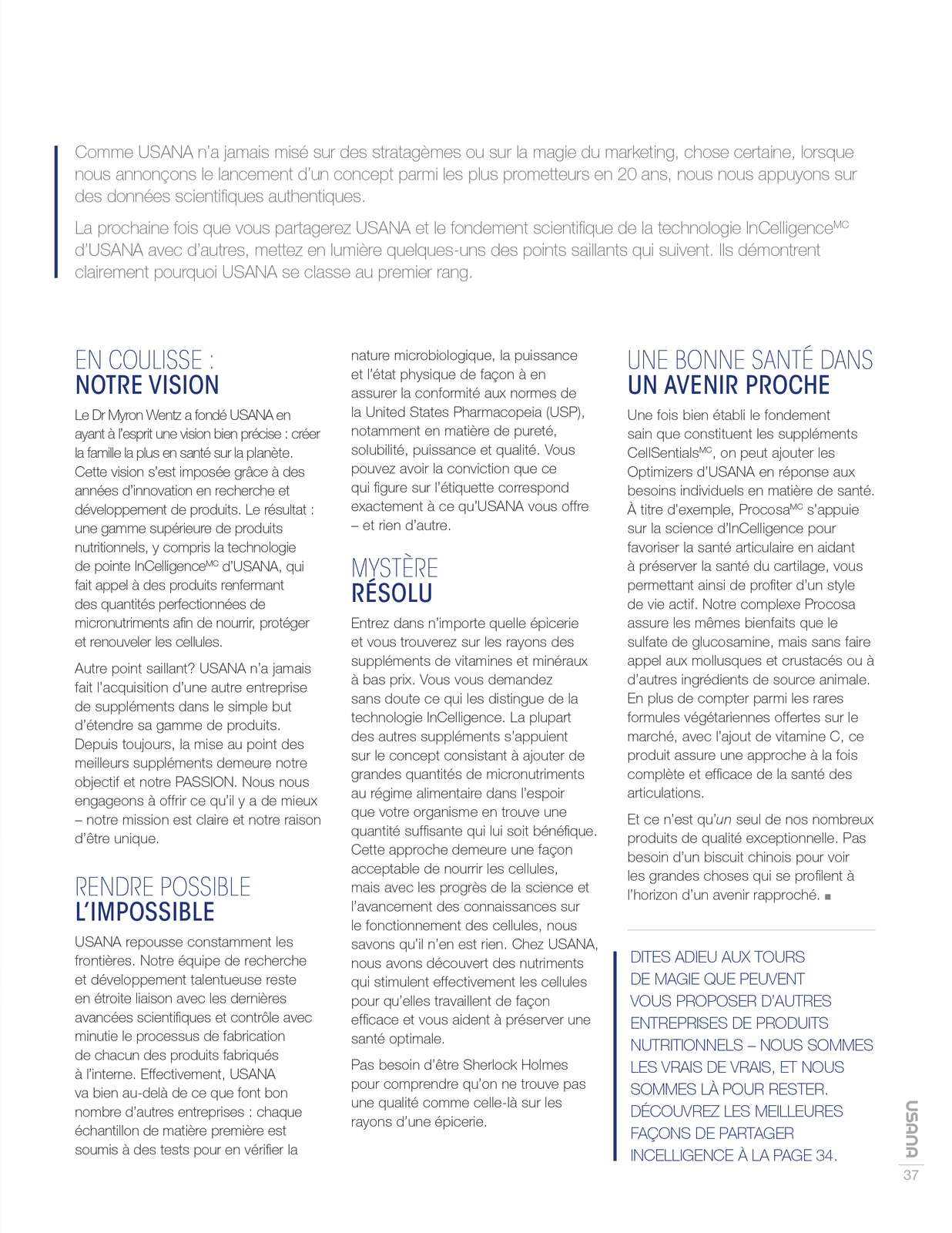 Comme USANA n'a jamais misé sur des stratagèmes ou sur la magie du marketing, chose certaine, lorsque nous annonçons le lancement d'un concept parmi les plus prometteurs en 20 ans, nous nous appuyons sur des données scientifiques authentiques.

La prochaine fois que vous partagerez USANA et le fondement scientifique de la technologie InCelligence$^{MC}$ d'USANA avec d'autres, mettez en lumière quelques-uns des points saillants qui suivent. Ils démontrent clairement pourquoi USANA se classe au premier rang.

EN COULISSE :
NOTRE VISION

Le Dr Myron Wentz a fondé USANA en ayant à l'esprit une vision bien précise : créer la famille la plus en santé sur la planète. Cette vision s'est imposée grâce à des années d'innovation en recherche et développement de produits. Le résultat : une gamme supérieure de produits nutritionnels, y compris la technologie de pointe InCelligence$^{MC}$ d'USANA, qui fait appel à des produits renfermant des quantités perfectionnées de micronutriments afin de nourrir, protéger et renouveler les cellules.

Autre point saillant? USANA n'a jamais fait l'acquisition d'une autre entreprise de suppléments dans le simple but d'étendre sa gamme de produits. Depuis toujours, la mise au point des meilleurs suppléments demeure notre objectif et notre PASSION. Nous nous engageons à offrir ce qu'il y a de mieux – notre mission est claire et notre raison d'être unique.

RENDRE POSSIBLE
L'IMPOSSIBLE

USANA repousse constamment les frontières. Notre équipe de recherche et développement talentueuse reste en étroite liaison avec les dernières avancées scientifiques et contrôle avec minutie le processus de fabrication de chacun des produits fabriqués à l'interne. Effectivement, USANA va bien au-delà de ce que font bon nombre d'autres entreprises : chaque échantillon de matière première est soumis à des tests pour en vérifier la nature microbiologique, la puissance et l'état physique de façon à en assurer la conformité aux normes de la United States Pharmacopeia (USP), notamment en matière de pureté, solubilité, puissance et qualité. Vous pouvez avoir la conviction que ce qui figure sur l'étiquette correspond exactement à ce qu'USANA vous offre – et rien d'autre.

MYSTÈRE
RÉSOLU

Entrez dans n'importe quelle épicerie et vous trouverez sur les rayons des suppléments de vitamines et minéraux à bas prix. Vous vous demandez sans doute ce qui les distingue de la technologie InCelligence. La plupart des autres suppléments s'appuient sur le concept consistant à ajouter de grandes quantités de micronutriments au régime alimentaire dans l'espoir que votre organisme en trouve une quantité suffisante qui lui soit bénéfique. Cette approche demeure une façon acceptable de nourrir les cellules, mais avec les progrès de la science et l'avancement des connaissances sur le fonctionnement des cellules, nous savons qu'il n'en est rien. Chez USANA, nous avons découvert des nutriments qui stimulent effectivement les cellules pour qu'elles travaillent de façon efficace et vous aident à préserver une santé optimale.

Pas besoin d'être Sherlock Holmes pour comprendre qu'on ne trouve pas une qualité comme celle-là sur les rayons d'une épicerie.

UNE BONNE SANTÉ DANS
UN AVENIR PROCHE

Une fois bien établi le fondement sain que constituent les suppléments CellSentials$^{MC}$, on peut ajouter les Optimizers d'USANA en réponse aux besoins individuels en matière de santé. À titre d'exemple, Procosa$^{MC}$ s'appuie sur la science d'InCelligence pour favoriser la santé articulaire en aidant à préserver la santé du cartilage, vous permettant ainsi de profiter d'un style de vie actif. Notre complexe Procosa assure les mêmes bienfaits que le sulfate de glucosamine, mais sans faire appel aux mollusques et crustacés ou à d'autres ingrédients de source animale. En plus de compter parmi les rares formules végétariennes offertes sur le marché, avec l'ajout de vitamine C, ce produit assure une approche à la fois complète et efficace de la santé des articulations.

Et ce n'est qu'un seul de nos nombreux produits de qualité exceptionnelle. Pas besoin d'un biscuit chinois pour voir les grandes choses qui se profilent à l'horizon d'un avenir rapproché. ■

DITES ADIEU AUX TOURS DE MAGIE QUE PEUVENT VOUS PROPOSER D'AUTRES ENTREPRISES DE PRODUITS NUTRITIONNELS – NOUS SOMMES LES VRAIS DE VRAIS, ET NOUS SOMMES LÀ POUR RESTER. DÉCOUVREZ LES MEILLEURES FAÇONS DE PARTAGER INCELLIGENCE À LA PAGE 34.

USANA
37